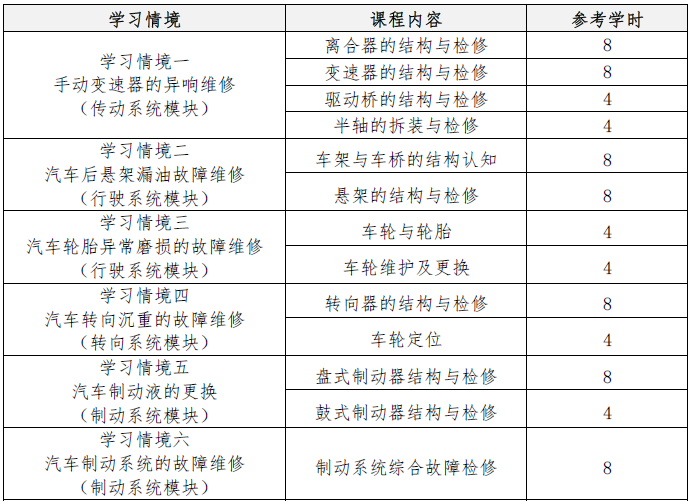 | 学习情境 | 课程内容 | 参考学时 |
|---|---|---|
| 学习情境一 手动变速器的异响维修 （传动系统模块） | 离合器的结构与检修 | 8 |
| | 变速器的结构与检修 | 8 |
| | 驱动桥的结构与检修 | 4 |
| | 半轴的拆装与检修 | 4 |
| 学习情境二 汽车后悬架漏油故障维修 （行驶系统模块） | 车架与车桥的结构认知 | 8 |
| | 悬架的结构与检修 | 8 |
| 学习情境三 汽车轮胎异常磨损的故障维修 （行驶系统模块） | 车轮与轮胎 | 4 |
| | 车轮维护及更换 | 4 |
| 学习情境四 汽车转向沉重的故障维修 （转向系统模块） | 转向器的结构与检修 | 8 |
| | 车轮定位 | 4 |
| 学习情境五 汽车制动液的更换 （制动系统模块） | 盘式制动器结构与检修 | 8 |
| | 鼓式制动器结构与检修 | 4 |
| 学习情境六 汽车制动系统的故障维修 （制动系统模块） | 制动系统综合故障检修 | 8 |